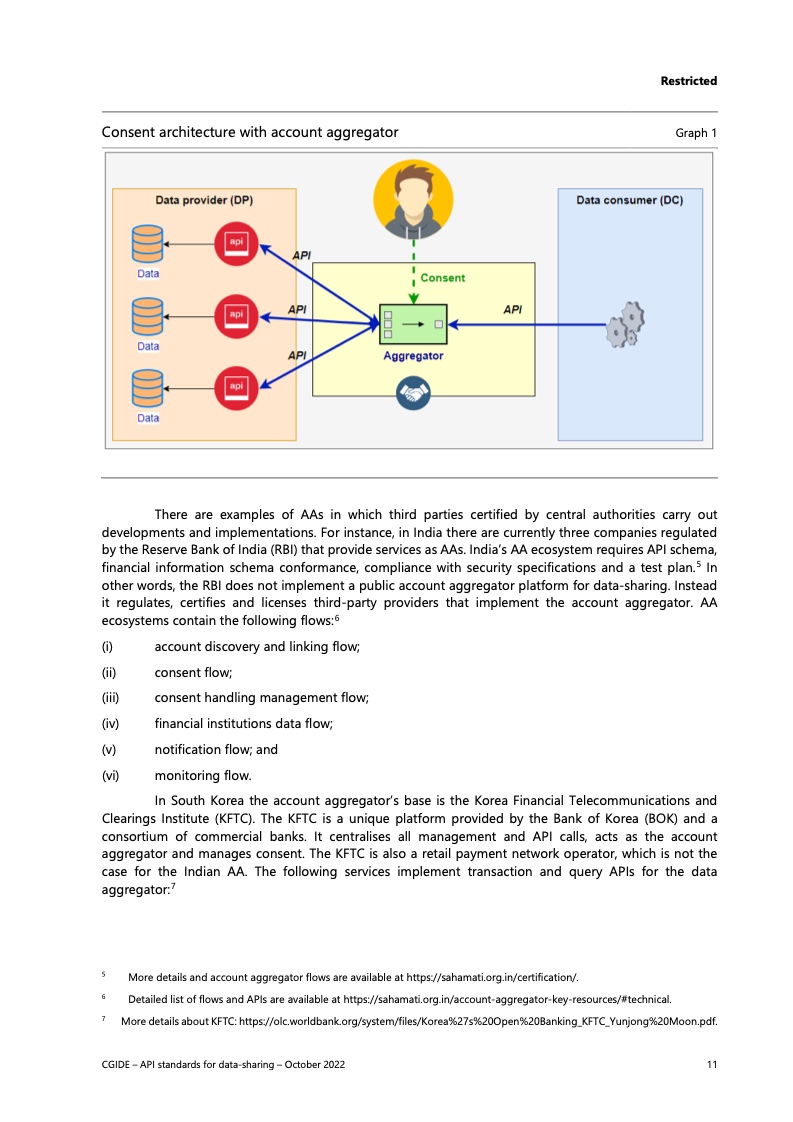 Restricted

Consent architecture with account aggregator

Graph 1

Data provider (DP)

api

Data

api

Data

api

Data

API

API

API

Consent

Aggregator

API

Data consumer (DC)

There are examples of AAs in which third parties certified by central authorities carry out developments and implementations. For instance, in India there are currently three companies regulated by the Reserve Bank of India (RBI) that provide services as AAs. India's AA ecosystem requires API schema, financial information schema conformance, compliance with security specifications and a test plan.$^5$ In other words, the RBI does not implement a public account aggregator platform for data-sharing. Instead it regulates, certifies and licenses third-party providers that implement the account aggregator. AA ecosystems contain the following flows:$^6$

(i) account discovery and linking flow;

(ii) consent flow;

(iii) consent handling management flow;

(iv) financial institutions data flow;

(v) notification flow; and

(vi) monitoring flow.

In South Korea the account aggregator's base is the Korea Financial Telecommunications and Clearings Institute (KFTC). The KFTC is a unique platform provided by the Bank of Korea (BOK) and a consortium of commercial banks. It centralises all management and API calls, acts as the account aggregator and manages consent. The KFTC is also a retail payment network operator, which is not the case for the Indian AA. The following services implement transaction and query APIs for the data aggregator:$^7$

$^5$ More details and account aggregator flows are available at https://sahamati.org.in/certification/.

$^6$ Detailed list of flows and APIs are available at https://sahamati.org.in/account-aggregator-key-resources/#technical.

$^7$ More details about KFTC: https://olc.worldbank.org/system/files/Korea%27s%20Open%20Banking_KFTC_Yunjong%20Moon.pdf.

CGIDE – API standards for data-sharing – October 2022

11